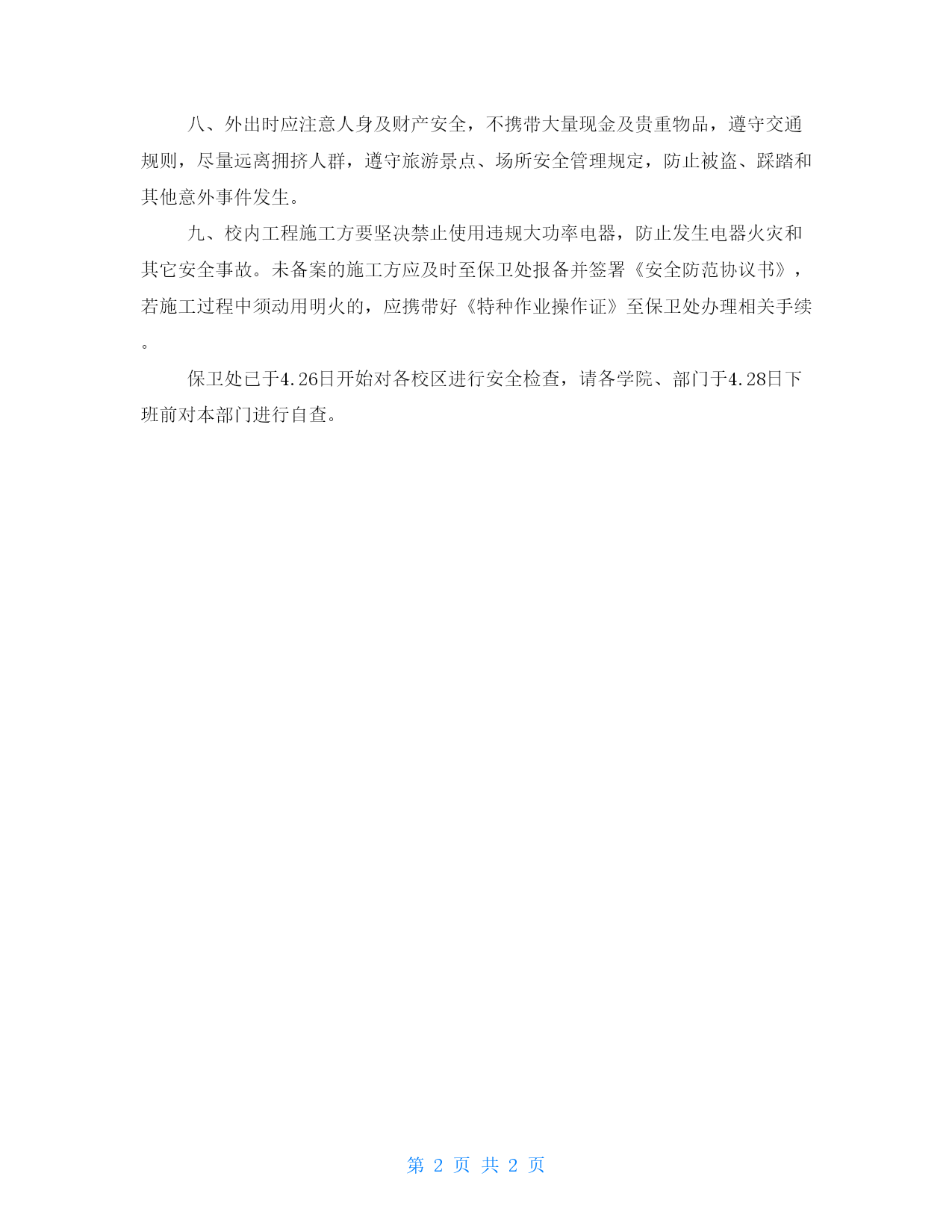 八、外出时应注意人身及财产安全，不携带大量现金及贵重物品，遵守交通规则，尽量远离拥挤人群，遵守旅游景点、场所安全管理规定，防止被盗、踩踏和其他意外事件发生。

九、校内工程施工方要坚决禁止使用违规大功率电器，防止发生电器火灾和其它安全事故。未备案的施工方应及时至保卫处报备并签署《安全防范协议书》，若施工过程中须动用明火的，应携带好《特种作业操作证》至保卫处办理相关手续。

保卫处已于4.26日开始对各校区进行安全检查，请各学院、部门于4.28日下班前对本部门进行自查。

第 2 页 共 2 页